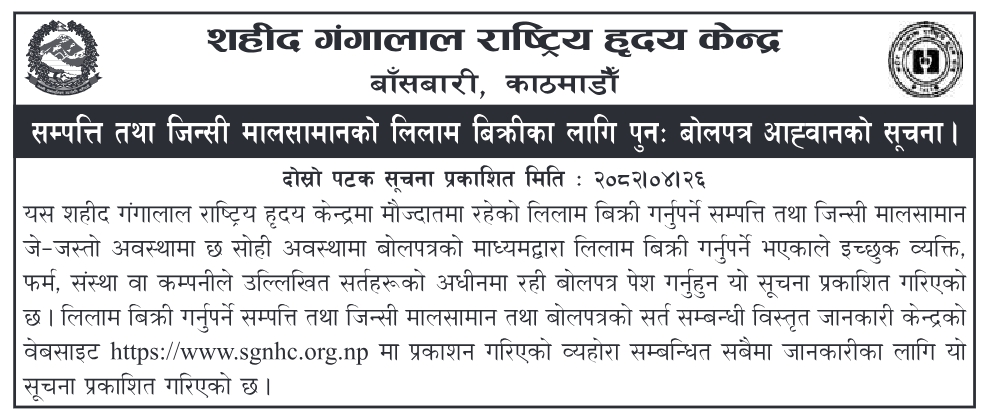 शहीद गंगालाल राष्ट्रिय हृदय केन्द्र
बाँसबारी, काठमाडौं

सम्पत्ति तथा जिन्सी मालसामानको लिलाम बिक्रीका लागि पुनः बोलपत्र आह्वानको सूचना।

दोस्रो पटक सूचना प्रकाशित मिति : २०८२।०४।२६

यस शहीद गंगालाल राष्ट्रिय हृदय केन्द्रमा मौज्दातमा रहेको लिलाम बिक्री गर्नुपर्ने सम्पत्ति तथा जिन्सी मालसामान जे-जस्तो अवस्थामा छ सोही अवस्थामा बोलपत्रको माध्यमद्वारा लिलाम बिक्री गर्नुपर्ने भएकाले इच्छुक व्यक्ति, फर्म, संस्था वा कम्पनीले उल्लिखित सर्तहरूको अधीनमा रही बोलपत्र पेश गर्नुहुन यो सूचना प्रकाशित गरिएको छ। लिलाम बिक्री गर्नुपर्ने सम्पत्ति तथा जिन्सी मालसामान तथा बोलपत्रको सर्त सम्बन्धी विस्तृत जानकारी केन्द्रको वेबसाइट https://www.sgnhc.org.np मा प्रकाशन गरिएको व्यहोरा सम्बन्धित सबैमा जानकारीका लागि यो सूचना प्रकाशित गरिएको छ।